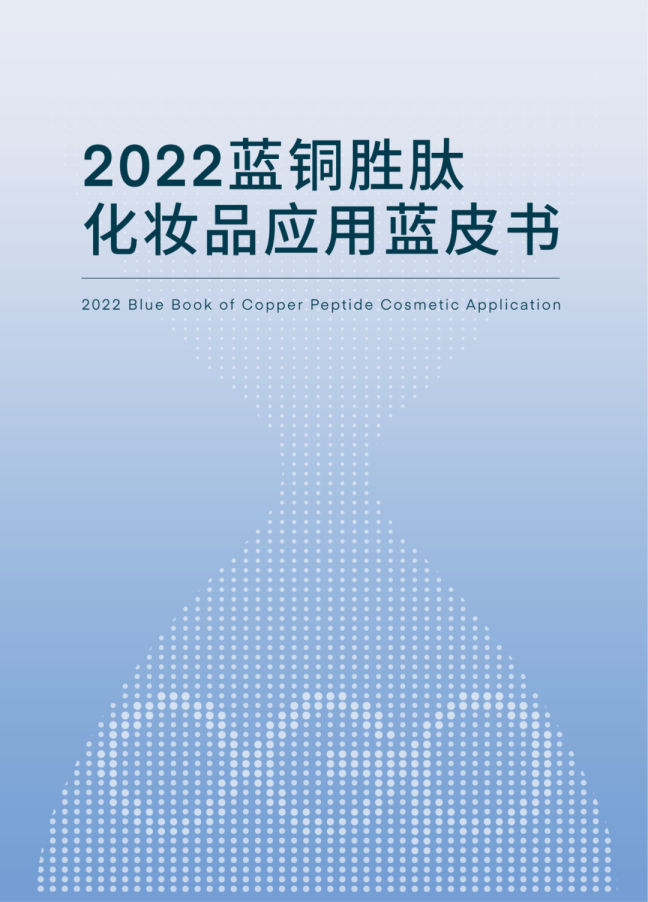 2022蓝铜胜肽
化妆品应用蓝皮书

2022 Blue Book of Copper Peptide Cosmetic Application